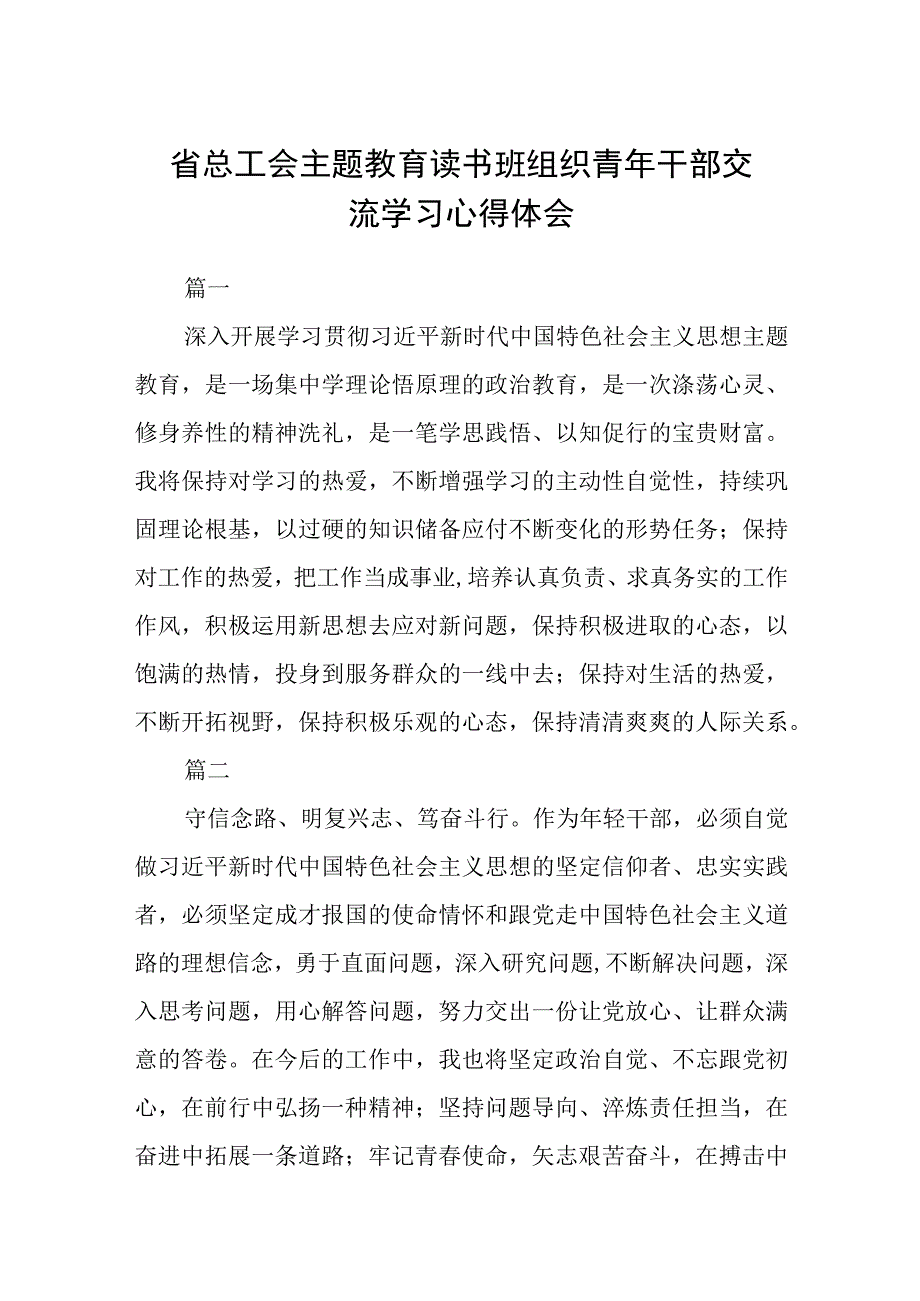 省总工会主题教育读书班组织青年干部交流学习心得体会

篇一

深入开展学习贯彻习近平新时代中国特色社会主义思想主题教育，是一场集中学理论悟原理的政治教育，是一次涤荡心灵、修身养性的精神洗礼，是一笔学思践悟、以知促行的宝贵财富。我将保持对学习的热爱，不断增强学习的主动性自觉性，持续巩固理论根基，以过硬的知识储备应付不断变化的形势任务；保持对工作的热爱，把工作当成事业,培养认真负责、求真务实的工作作风，积极运用新思想去应对新问题，保持积极进取的心态，以饱满的热情，投身到服务群众的一线中去；保持对生活的热爱，不断开拓视野，保持积极乐观的心态，保持清清爽爽的人际关系。

篇二

守信念路、明复兴志、笃奋斗行。作为年轻干部，必须自觉做习近平新时代中国特色社会主义思想的坚定信仰者、忠实实践者，必须坚定成才报国的使命情怀和跟党走中国特色社会主义道路的理想信念，勇于直面问题，深入研究问题,不断解决问题，深入思考问题，用心解答问题，努力交出一份让党放心、让群众满意的答卷。在今后的工作中，我也将坚定政治自觉、不忘跟党初心，在前行中弘扬一种精神；坚持问题导向、淬炼责任担当，在奋进中拓展一条道路；牢记青春使命，矢志艰苦奋斗，在搏击中